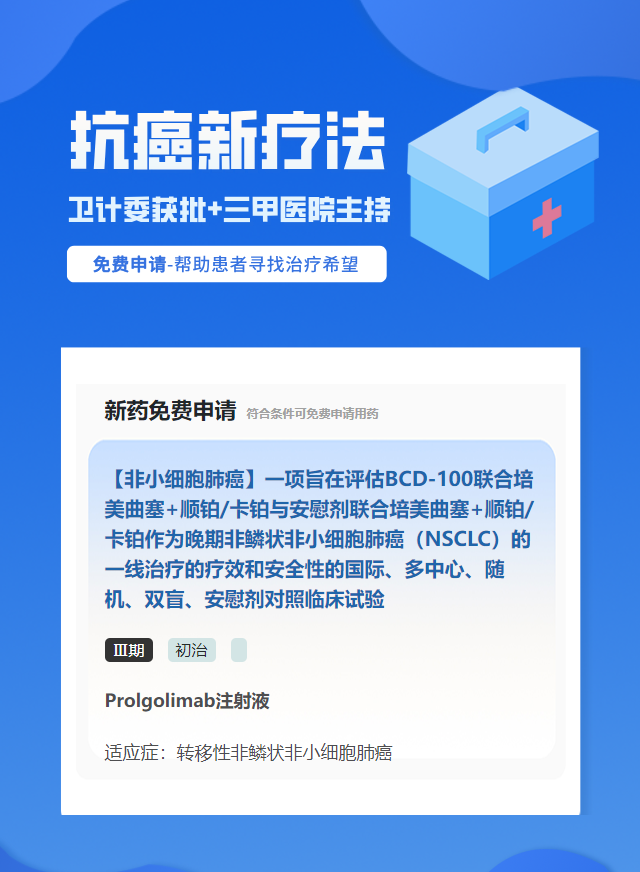 抗癌新疗法

卫计委获批+三甲医院主持

免费申请-帮助患者寻找治疗希望

新药免费申请 符合条件可免费申请用药

【非小细胞肺癌】一项旨在评估BCD-100联合培美曲塞+顺铂/卡铂与安慰剂联合培美曲塞+顺铂/卡铂作为晚期非鳞状非小细胞肺癌（NSCLC）的一线治疗的疗效和安全性的国际、多中心、随机、双盲、安慰剂对照临床试验

III期 初治

Prolgolimab注射液

适应症：转移性非鳞状非小细胞肺癌